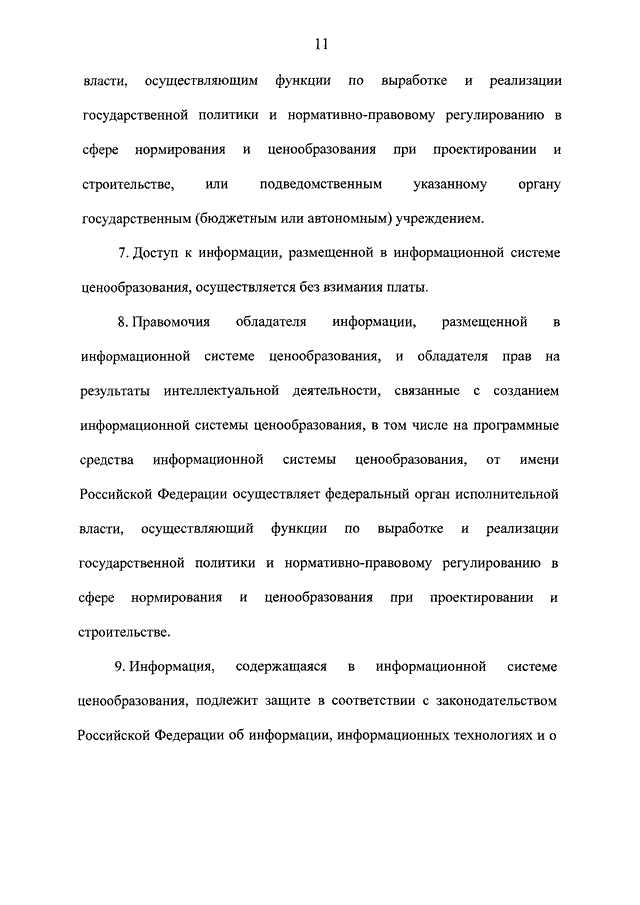 11

власти, осуществляющим функции по выработке и реализации государственной политики и нормативно-правовому регулированию в сфере нормирования и ценообразования при проектировании и строительстве, или подведомственным указанному органу государственным (бюджетным или автономным) учреждением.

7. Доступ к информации, размещенной в информационной системе ценообразования, осуществляется без взимания платы.

8. Правомочия обладателя информации, размещенной в информационной системе ценообразования, и обладателя прав на результаты интеллектуальной деятельности, связанные с созданием информационной системы ценообразования, в том числе на программные средства информационной системы ценообразования, от имени Российской Федерации осуществляет федеральный орган исполнительной власти, осуществляющий функции по выработке и реализации государственной политики и нормативно-правовому регулированию в сфере нормирования и ценообразования при проектировании и строительстве.

9. Информация, содержащаяся в информационной системе ценообразования, подлежит защите в соответствии с законодательством Российской Федерации об информации, информационных технологиях и о